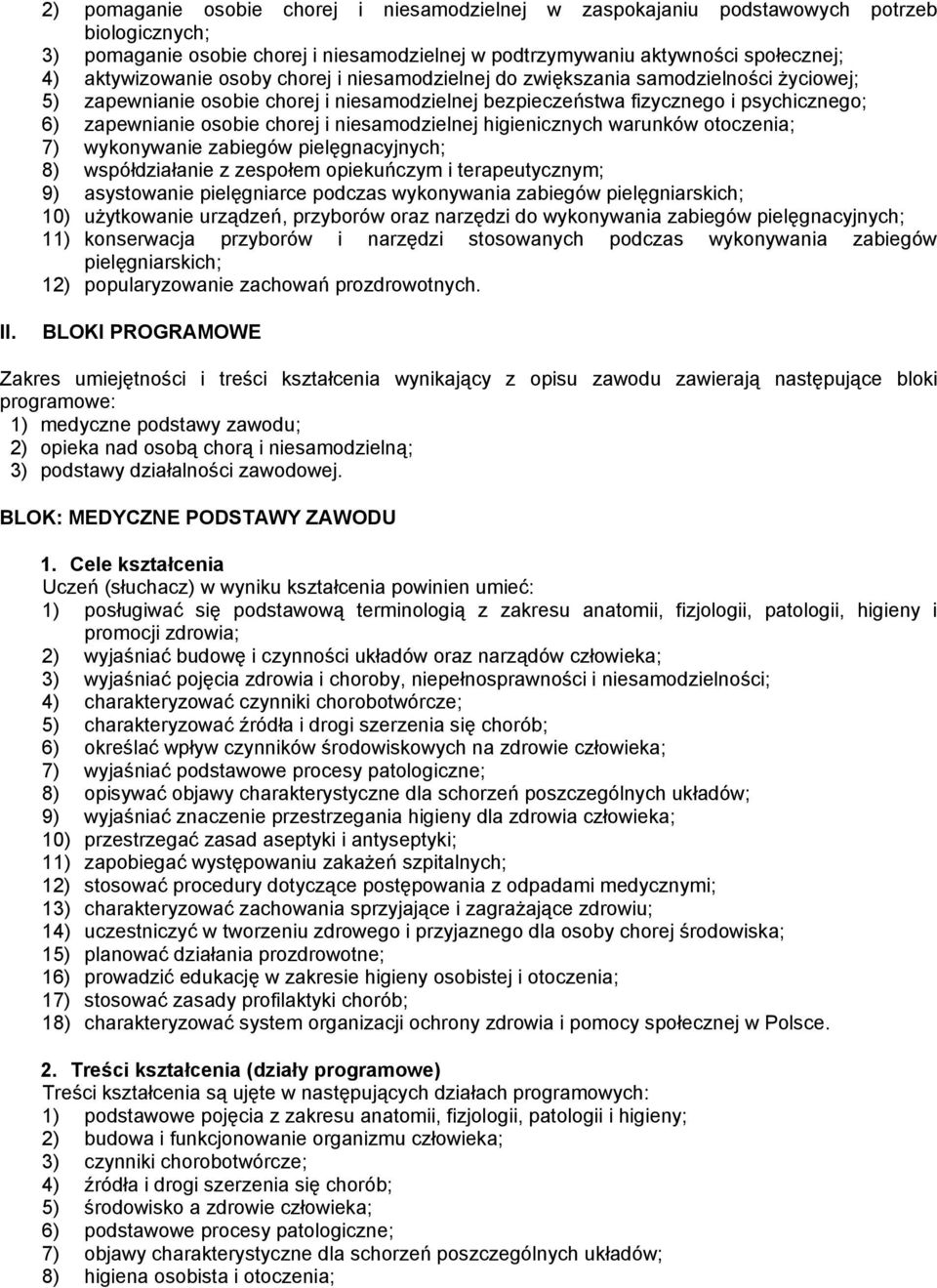 2) pomaganie osobie chorej i niesamodzielnej w zaspokajaniu podstawowych potrzeb biologicznych;
3) pomaganie osobie chorej i niesamodzielnej w podtrzymywaniu aktywności społecznej;
4) aktywizowanie osoby chorej i niesamodzielnej do zwiększania samodzielności życiowej;
5) zapewnianie osobie chorej i niesamodzielnej bezpieczeństwa fizycznego i psychicznego;
6) zapewnianie osobie chorej i niesamodzielnej higienicznych warunków otoczenia;
7) wykonywanie zabiegów pielęgnacyjnych;
8) współdziałanie z zespołem opiekuńczym i terapeutycznym;
9) asystowanie pielęgniarce podczas wykonywania zabiegów pielęgniarskich;
10) użytkowanie urządzeń, przyborów oraz narzędzi do wykonywania zabiegów pielęgnacyjnych;
11) konserwacja przyborów i narzędzi stosowanych podczas wykonywania zabiegów pielęgniarskich;
12) popularyzowanie zachowań prozdrowotnych.

II. BLOKI PROGRAMOWE

Zakres umiejętności i treści kształcenia wynikający z opisu zawodu zawierają następujące bloki programowe:
1) medyczne podstawy zawodu;
2) opieka nad osobą chorą i niesamodzielną;
3) podstawy działalności zawodowej.

BLOK: MEDYCZNE PODSTAWY ZAWODU

1. Cele kształcenia
Uczeń (słuchacz) w wyniku kształcenia powinien umieć:
1) posługiwać się podstawową terminologią z zakresu anatomii, fizjologii, patologii, higieny i promocji zdrowia;
2) wyjaśniać budowę i czynności układów oraz narządów człowieka;
3) wyjaśniać pojęcia zdrowia i choroby, niepełnosprawności i niesamodzielności;
4) charakteryzować czynniki chorobotwórcze;
5) charakteryzować źródła i drogi szerzenia się chorób;
6) określać wpływ czynników środowiskowych na zdrowie człowieka;
7) wyjaśniać podstawowe procesy patologiczne;
8) opisywać objawy charakterystyczne dla schorzeń poszczególnych układów;
9) wyjaśniać znaczenie przestrzegania higieny dla zdrowia człowieka;
10) przestrzegać zasad aseptyki i antyseptyki;
11) zapobiegać występowaniu zakażeń szpitalnych;
12) stosować procedury dotyczące postępowania z odpadami medycznymi;
13) charakteryzować zachowania sprzyjające i zagrażające zdrowiu;
14) uczestniczyć w tworzeniu zdrowego i przyjaznego dla osoby chorej środowiska;
15) planować działania prozdrowotne;
16) prowadzić edukację w zakresie higieny osobistej i otoczenia;
17) stosować zasady profilaktyki chorób;
18) charakteryzować system organizacji ochrony zdrowia i pomocy społecznej w Polsce.

2. Treści kształcenia (działy programowe)
Treści kształcenia są ujęte w następujących działach programowych:
1) podstawowe pojęcia z zakresu anatomii, fizjologii, patologii i higieny;
2) budowa i funkcjonowanie organizmu człowieka;
3) czynniki chorobotwórcze;
4) źródła i drogi szerzenia się chorób;
5) środowisko a zdrowie człowieka;
6) podstawowe procesy patologiczne;
7) objawy charakterystyczne dla schorzeń poszczególnych układów;
8) higiena osobista i otoczenia;